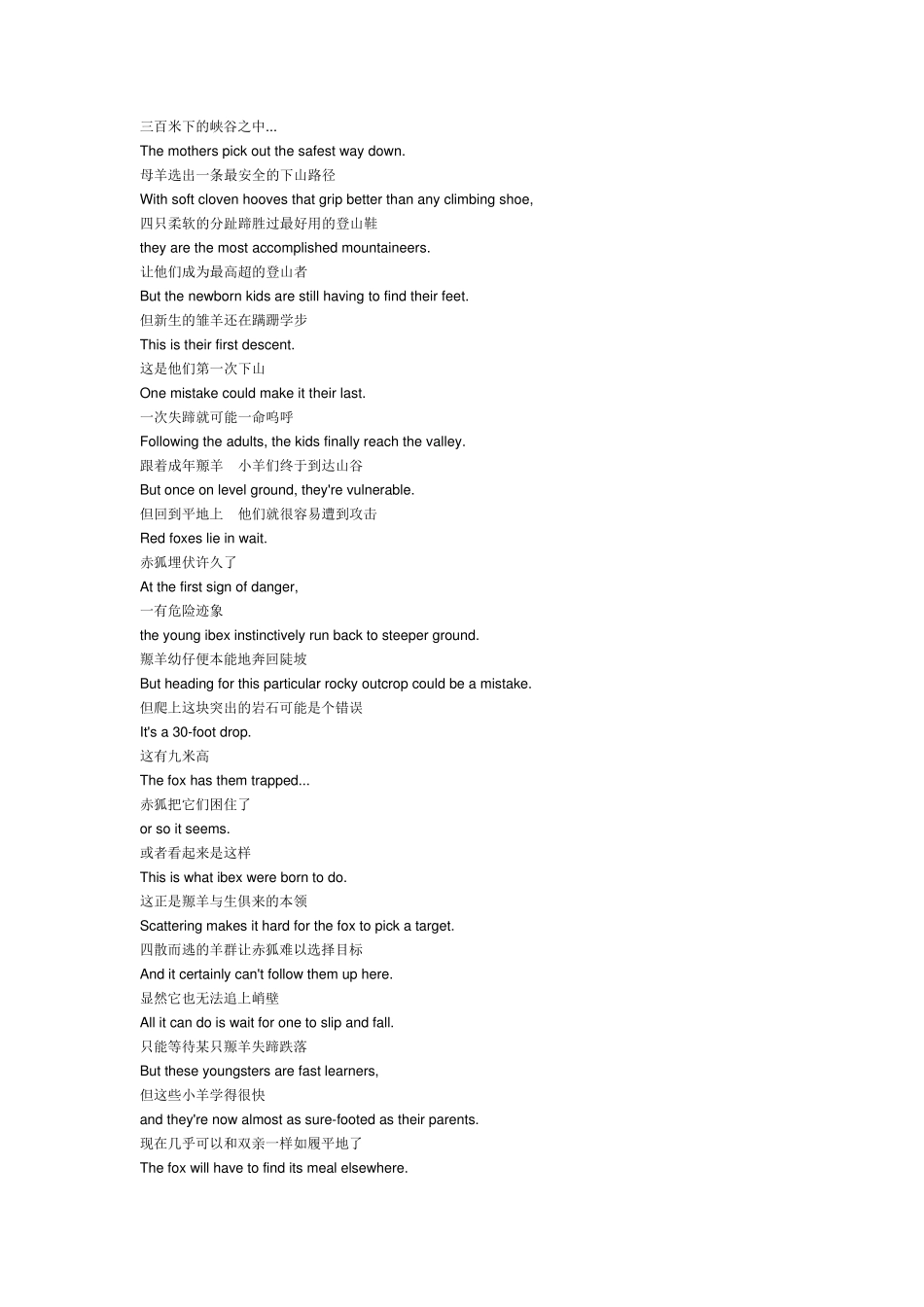 三百米下的峡谷之中...
The mothers pick out the safest way down.
母羊选出一条最安全的下山路径
With soft cloven hooves that grip better than any climbing shoe,
四只柔软的分趾蹄胜过最好用的登山鞋
they are the most accomplished mountaineers.
让他们成为最高超的登山者
But the newborn kids are still having to find their feet.
但新生的雏羊还在蹒跚学步
This is their first descent.
这是他们第一次下山
One mistake could make it their last.
一次失蹄就可能一命呜呼
Following the adults, the kids finally reach the valley.
跟着成年羱羊　小羊们终于到达山谷
But once on level ground, they're vulnerable.
但回到平地上　他们就很容易遭到攻击
Red foxes lie in wait.
赤狐埋伏许久了
At the first sign of danger,
一有危险迹象
the young ibex instinctively run back to steeper ground.
羱羊幼仔便本能地奔回陡坡
But heading for this particular rocky outcrop could be a mistake.
但爬上这块突出的岩石可能是个错误
It's a 30-foot drop.
这有九米高
The fox has them trapped...
赤狐把它们困住了
or so it seems.
或者看起来是这样
This is what ibex were born to do.
这正是羱羊与生俱来的本领
Scattering makes it hard for the fox to pick a target.
四散而逃的羊群让赤狐难以选择目标
And it certainly can't follow them up here.
显然它也无法追上峭壁
All it can do is wait for one to slip and fall.
只能等待某只羱羊失蹄跌落
But these youngsters are fast learners,
但这些小羊学得很快
and they're now almost as sure-footed as their parents.
现在几乎可以和双亲一样如履平地了
The fox will have to find its meal elsewhere.